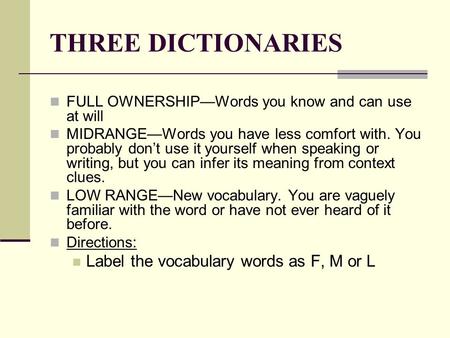 THREE DICTIONARIES

FULL OWNERSHIP—Words you know and can use at will

MIDRANGE—Words you have less comfort with. You probably don't use it yourself when speaking or writing, but you can infer its meaning from context clues.

LOW RANGE—New vocabulary. You are vaguely familiar with the word or have not ever heard of it before.

Directions:

Label the vocabulary words as F, M or L